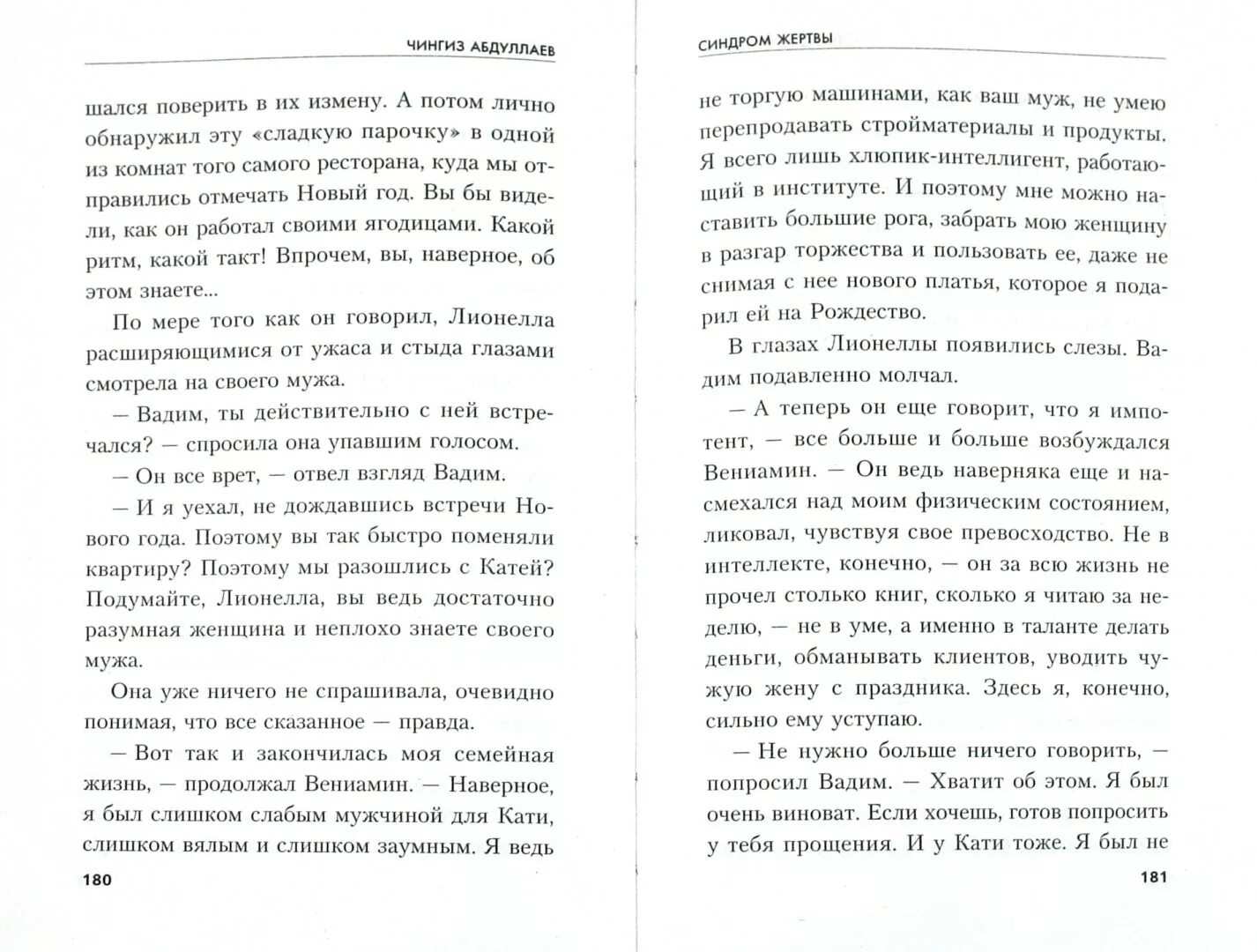 ЧИНГИЗ АБДУЛЛАЕВ

шался поверить в их измену. А потом лично обнаружил эту «сладкую парочку» в одной из комнат того самого ресторана, куда мы отправились отмечать Новый год. Вы бы видели, как он работал своими ягодицами. Какой ритм, какой такт! Впрочем, вы, наверное, об этом знаете...

По мере того как он говорил, Лионелла расширяющимися от ужаса и стыда глазами смотрела на своего мужа.

— Вадим, ты действительно с ней встречался? — спросила она упавшим голосом.

— Он все врет, — отвел взгляд Вадим.

— И я уехал, не дождавшись встречи Нового года. Поэтому вы так быстро поменяли квартиру? Поэтому мы разошлись с Катей? Подумайте, Лионелла, вы ведь достаточно разумная женщина и неплохо знаете своего мужа.

Она уже ничего не спрашивала, очевидно понимая, что все сказанное — правда.

— Вот так и закончилась моя семейная жизнь, — продолжал Вениамин. — Наверное, я был слишком слабым мужчиной для Кати, слишком вялым и слишком заумным. Я ведь

180

СИНДРОМ ЖЕРТВЫ

не торгую машинами, как ваш муж, не умею перепродавать стройматериалы и продукты. Я всего лишь хлюпик-интеллигент, работающий в институте. И поэтому мне можно наставить большие рога, забрать мою женщину в разгар торжества и пользовать ее, даже не снимая с нее нового платья, которое я подарил ей на Рождество.

В глазах Лионеллы появились слезы. Вадим подавленно молчал.

— А теперь он еще говорит, что я импотент, — все больше и больше возбуждался Вениамин. — Он ведь наверняка еще и насмехался над моим физическим состоянием, ликовал, чувствуя свое превосходство. Не в интеллекте, конечно, — он за всю жизнь не прочел столько книг, сколько я читаю за неделю, — не в уме, а именно в таланте делать деньги, обманывать клиентов, уводить чужую жену с праздника. Здесь я, конечно, сильно ему уступаю.

— Не нужно больше ничего говорить, — попросил Вадим. — Хватит об этом. Я был очень виноват. Если хочешь, готов попросить у тебя прощения. И у Кати тоже. Я был не

181